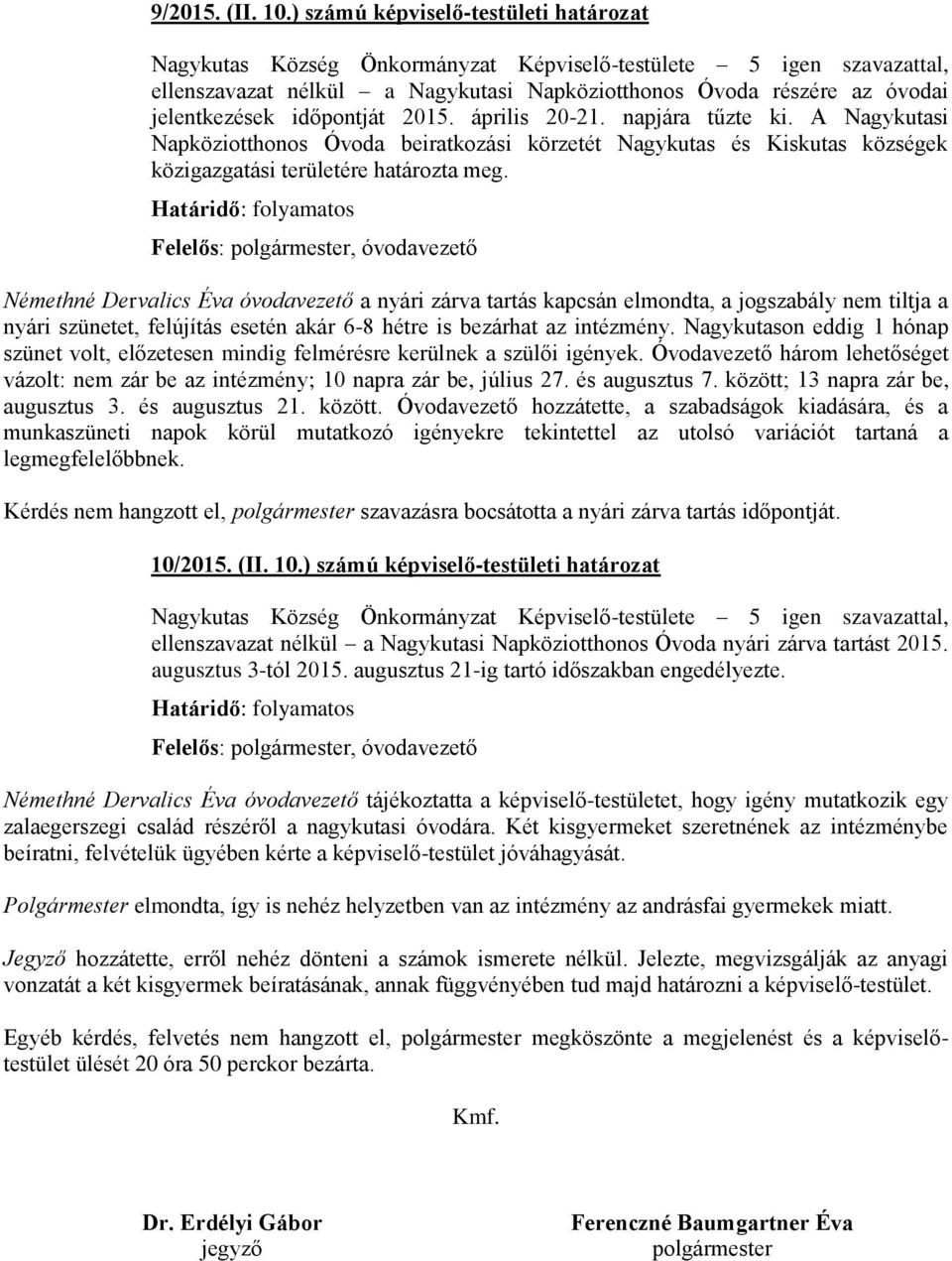 9/2015. (II. 10.) számú képviselő-testületi határozat

Nagykutas Község Önkormányzat Képviselő-testülete – 5 igen szavazattal, ellenszavazat nélkül – a Nagykutasi Napköziotthonos Óvoda részére az óvodai jelentkezések időpontját 2015. április 20-21. napjára tűzte ki. A Nagykutasi Napköziotthonos Óvoda beiratkozási körzetét Nagykutas és Kiskutas községek közigazgatási területére határozta meg.

Határidő: folyamatos

Felelős: polgármester, óvodavezető

Némethné Dervalics Éva óvodavezető a nyári zárva tartás kapcsán elmondta, a jogszabály nem tiltja a nyári szünetet, felújítás esetén akár 6-8 hétre is bezárhat az intézmény. Nagykutason eddig 1 hónap szünet volt, előzetesen mindig felmérésre kerülnek a szülői igények. Óvodavezető három lehetőséget vázolt: nem zár be az intézmény; 10 napra zár be, július 27. és augusztus 7. között; 13 napra zár be, augusztus 3. és augusztus 21. között. Óvodavezető hozzátette, a szabadságok kiadására, és a munkaszüneti napok körül mutatkozó igényekre tekintettel az utolsó variációt tartaná a legmegfelelőbbnek.

Kérdés nem hangzott el, polgármester szavazásra bocsátotta a nyári zárva tartás időpontját.

10/2015. (II. 10.) számú képviselő-testületi határozat

Nagykutas Község Önkormányzat Képviselő-testülete – 5 igen szavazattal, ellenszavazat nélkül – a Nagykutasi Napköziotthonos Óvoda nyári zárva tartást 2015. augusztus 3-tól 2015. augusztus 21-ig tartó időszakban engedélyezte.

Határidő: folyamatos

Felelős: polgármester, óvodavezető

Némethné Dervalics Éva óvodavezető tájékoztatta a képviselő-testületet, hogy igény mutatkozik egy zalaegerszegi család részéről a nagykutasi óvodára. Két kisgyermeket szeretnének az intézménybe beíratni, felvételük ügyében kérte a képviselő-testület jóváhagyását.

Polgármester elmondta, így is nehéz helyzetben van az intézmény az andrásfai gyermekek miatt.

Jegyző hozzátette, erről nehéz dönteni a számok ismerete nélkül. Jelezte, megvizsgálják az anyagi vonzatát a két kisgyermek beíratásának, annak függvényében tud majd határozni a képviselő-testület.

Egyéb kérdés, felvetés nem hangzott el, polgármester megköszönte a megjelenést és a képviselő-testület ülését 20 óra 50 perckor bezárta.

Kmf.

Dr. Erdélyi Gábor
jegyző

Ferenczné Baumgartner Éva
polgármester